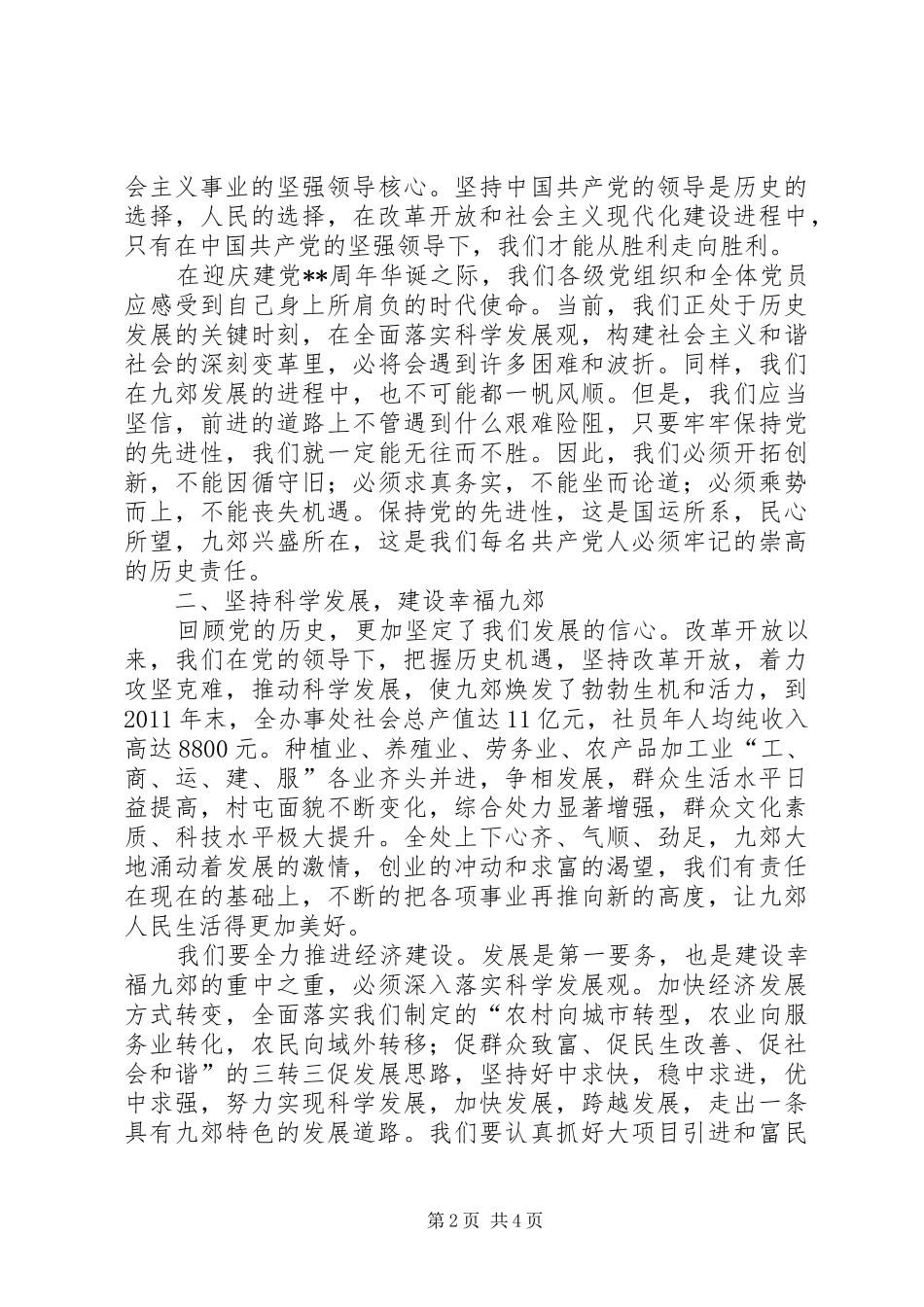 会主义事业的坚强领导核心。坚持中国共产党的领导是历史的选择，人民的选择，在改革开放和社会主义现代化建设进程中，只有在中国共产党的坚强领导下，我们才能从胜利走向胜利。

在迎庆建党**周年华诞之际，我们各级党组织和全体党员应感受到自己身上所肩负的时代使命。当前，我们正处于历史发展的关键时刻，在全面落实科学发展观，构建社会主义和谐社会的深刻变革里，必将会遇到许多困难和波折。同样，我们在九郊发展的进程中，也不可能都一帆风顺。但是，我们应当坚信，前进的道路上不管遇到什么艰难险阻，只要牢牢保持党的先进性，我们就一定能无往而不胜。因此，我们必须开拓创新，不能因循守旧；必须求真务实，不能坐而论道；必须乘势而上，不能丧失机遇。保持党的先进性，这是国运所系，民心所望，九郊兴盛所在，这是我们每名共产党人必须牢记的崇高的历史责任。

二、坚持科学发展，建设幸福九郊

回顾党的历史，更加坚定了我们发展的信心。改革开放以来，我们在党的领导下，把握历史机遇，坚持改革开放，着力攻坚克难，推动科学发展，使九郊焕发了勃勃生机和活力，到2011年末，全办事处社会总产值达11亿元，社员年人均纯收入高达8800元。种植业、养殖业、劳务业、农产品加工业“工、商、运、建、服”各业齐头并进，争相发展，群众生活水平日益提高，村屯面貌不断变化，综合处力显著增强，群众文化素质、科技水平极大提升。全处上下心齐、气顺、劲足，九郊大地涌动着发展的激情，创业的冲动和求富的渴望，我们有责任在现在的基础上，不断的把各项事业再推向新的高度，让九郊人民生活得更加美好。

我们要全力推进经济建设。发展是第一要务，也是建设幸福九郊的重中之重，必须深入落实科学发展观。加快经济发展方式转变，全面落实我们制定的“农村向城市转型，农业向服务业转化，农民向域外转移；促群众致富、促民生改善、促社会和谐”的三转三促发展思路，坚持好中求快，稳中求进，优中求强，努力实现科学发展，加快发展，跨越发展，走出一条具有九郊特色的发展道路。我们要认真抓好大项目引进和富民

第2页 共4页